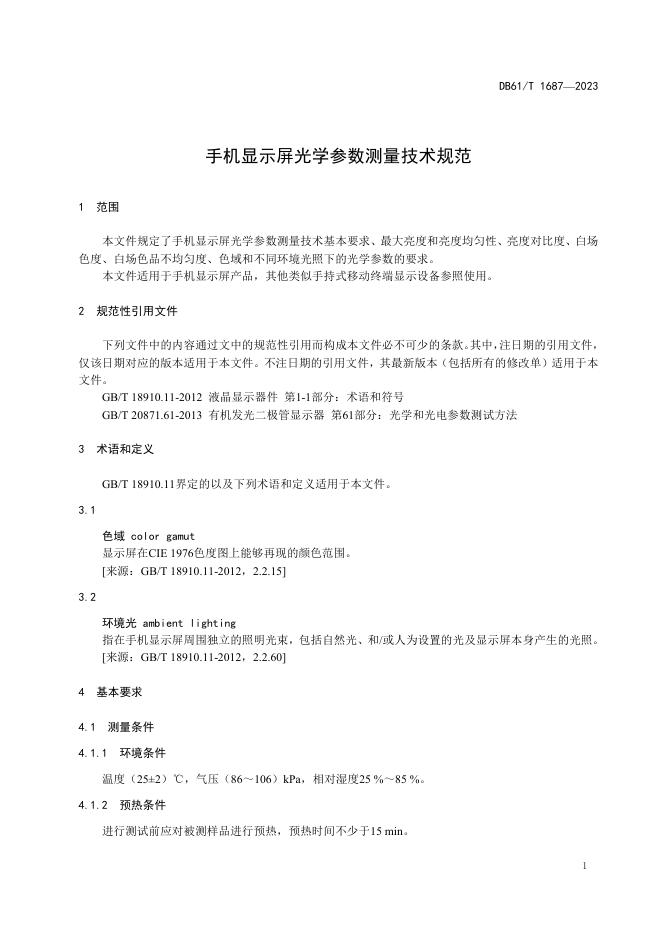 DB61/T 1687—2023

手机显示屏光学参数测量技术规范

1 范围

本文件规定了手机显示屏光学参数测量技术基本要求、最大亮度和亮度均匀性、亮度对比度、白场色度、白场色品不均匀度、色域和不同环境光照下的光学参数的要求。
本文件适用于手机显示屏产品，其他类似手持式移动终端显示设备参照使用。

2 规范性引用文件

下列文件中的内容通过文中的规范性引用而构成本文件必不可少的条款。其中，注日期的引用文件，仅该日期对应的版本适用于本文件。不注日期的引用文件，其最新版本（包括所有的修改单）适用于本文件。
GB/T 18910.11-2012 液晶显示器件 第1-1部分：术语和符号
GB/T 20871.61-2013 有机发光二极管显示器 第61部分：光学和光电参数测试方法

3 术语和定义

GB/T 18910.11界定的以及下列术语和定义适用于本文件。

3.1
色域 color gamut
显示屏在CIE 1976色度图上能够再现的颜色范围。
[来源：GB/T 18910.11-2012，2.2.15]

3.2
环境光 ambient lighting
指在手机显示屏周围独立的照明光束，包括自然光、和/或人为设置的光及显示屏本身产生的光照。
[来源：GB/T 18910.11-2012，2.2.60]

4 基本要求

4.1 测量条件

4.1.1 环境条件

温度（25±2）℃，气压（86～106）kPa，相对湿度25 %～85 %。

4.1.2 预热条件

进行测试前应对被测样品进行预热，预热时间不少于15 min。

1